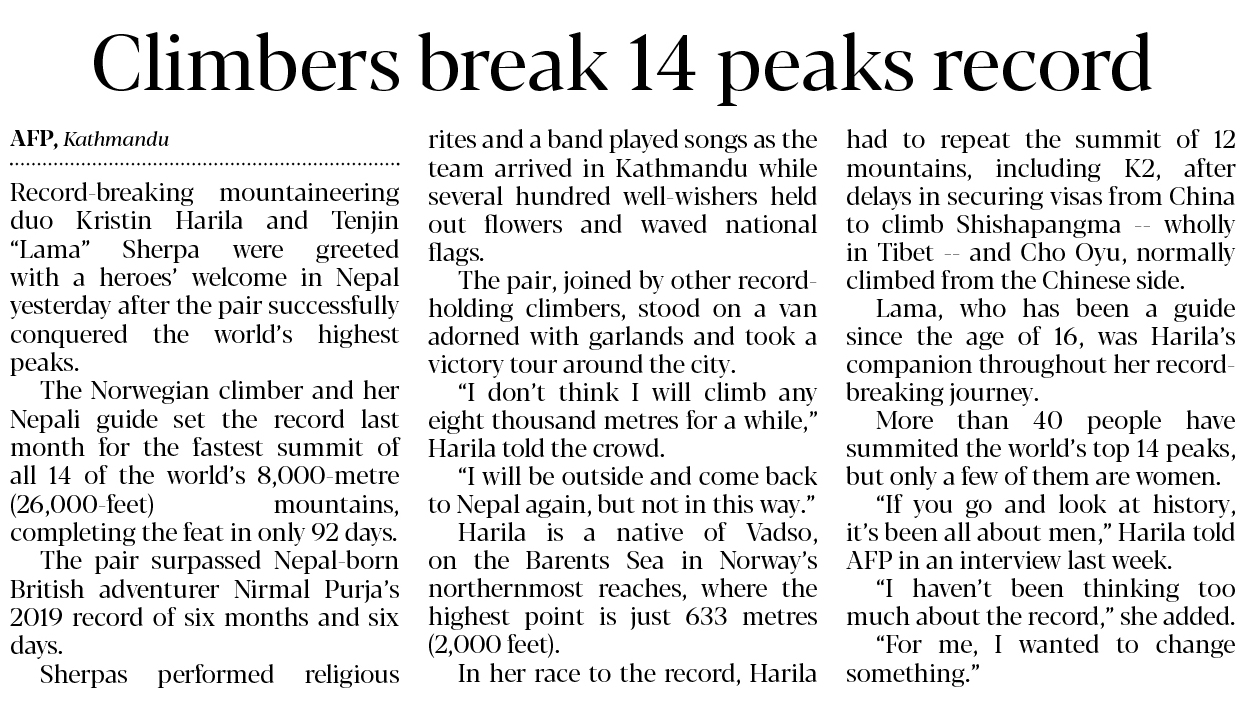 Climbers break 14 peaks record

AFP, Kathmandu

Record-breaking mountaineering duo Kristin Harila and Tenjin "Lama" Sherpa were greeted with a heroes' welcome in Nepal yesterday after the pair successfully conquered the world's highest peaks.

The Norwegian climber and her Nepali guide set the record last month for the fastest summit of all 14 of the world's 8,000-metre (26,000-feet) mountains, completing the feat in only 92 days.

The pair surpassed Nepal-born British adventurer Nirmal Purja's 2019 record of six months and six days.

Sherpas performed religious rites and a band played songs as the team arrived in Kathmandu while several hundred well-wishers held out flowers and waved national flags.

The pair, joined by other record-holding climbers, stood on a van adorned with garlands and took a victory tour around the city.

"I don't think I will climb any eight thousand metres for a while," Harila told the crowd.

"I will be outside and come back to Nepal again, but not in this way."

Harila is a native of Vadso, on the Barents Sea in Norway's northernmost reaches, where the highest point is just 633 metres (2,000 feet).

In her race to the record, Harila had to repeat the summit of 12 mountains, including K2, after delays in securing visas from China to climb Shishapangma -- wholly in Tibet -- and Cho Oyu, normally climbed from the Chinese side.

Lama, who has been a guide since the age of 16, was Harila's companion throughout her record-breaking journey.

More than 40 people have summited the world's top 14 peaks, but only a few of them are women.

"If you go and look at history, it's been all about men," Harila told AFP in an interview last week.

"I haven't been thinking too much about the record," she added.

"For me, I wanted to change something."